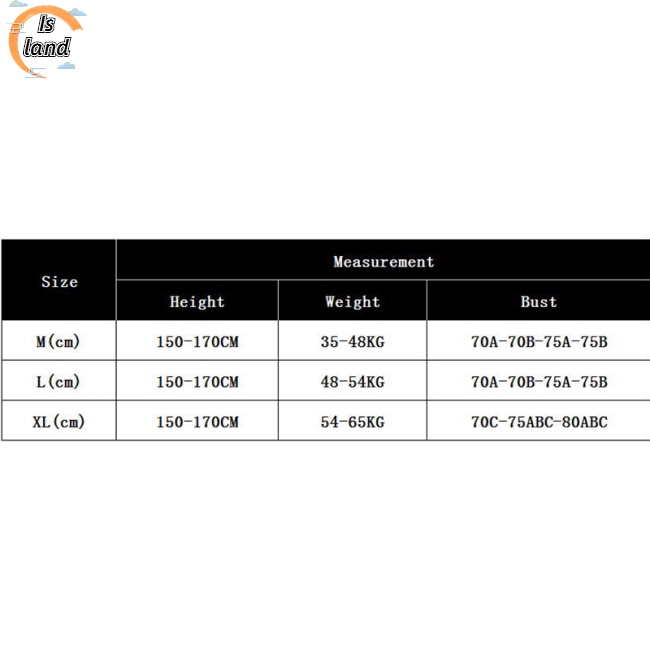 Is
land

| Size | Measurement | | |
|---|---|---|---|
| | Height | Weight | Bust |
| M(cm) | 150-170CM | 35-48KG | 70A-70B-75A-75B |
| L(cm) | 150-170CM | 48-54KG | 70A-70B-75A-75B |
| XL(cm) | 150-170CM | 54-65KG | 70C-75ABC-80ABC |